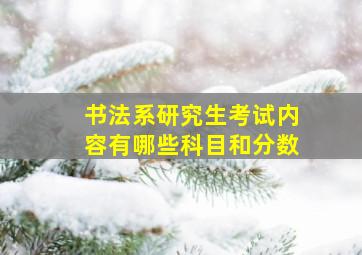 书法系研究生考试内容有哪些科目和分数